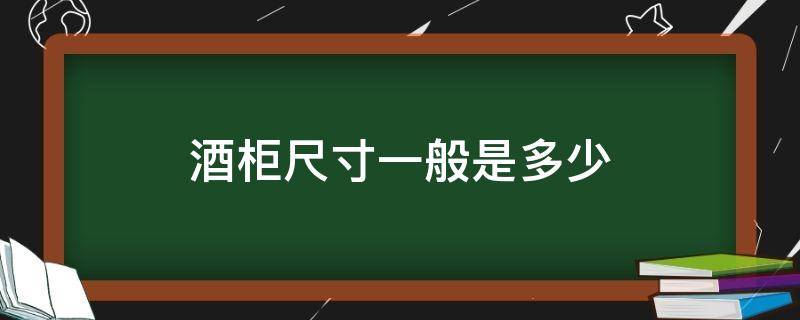 酒柜尺寸一般是多少